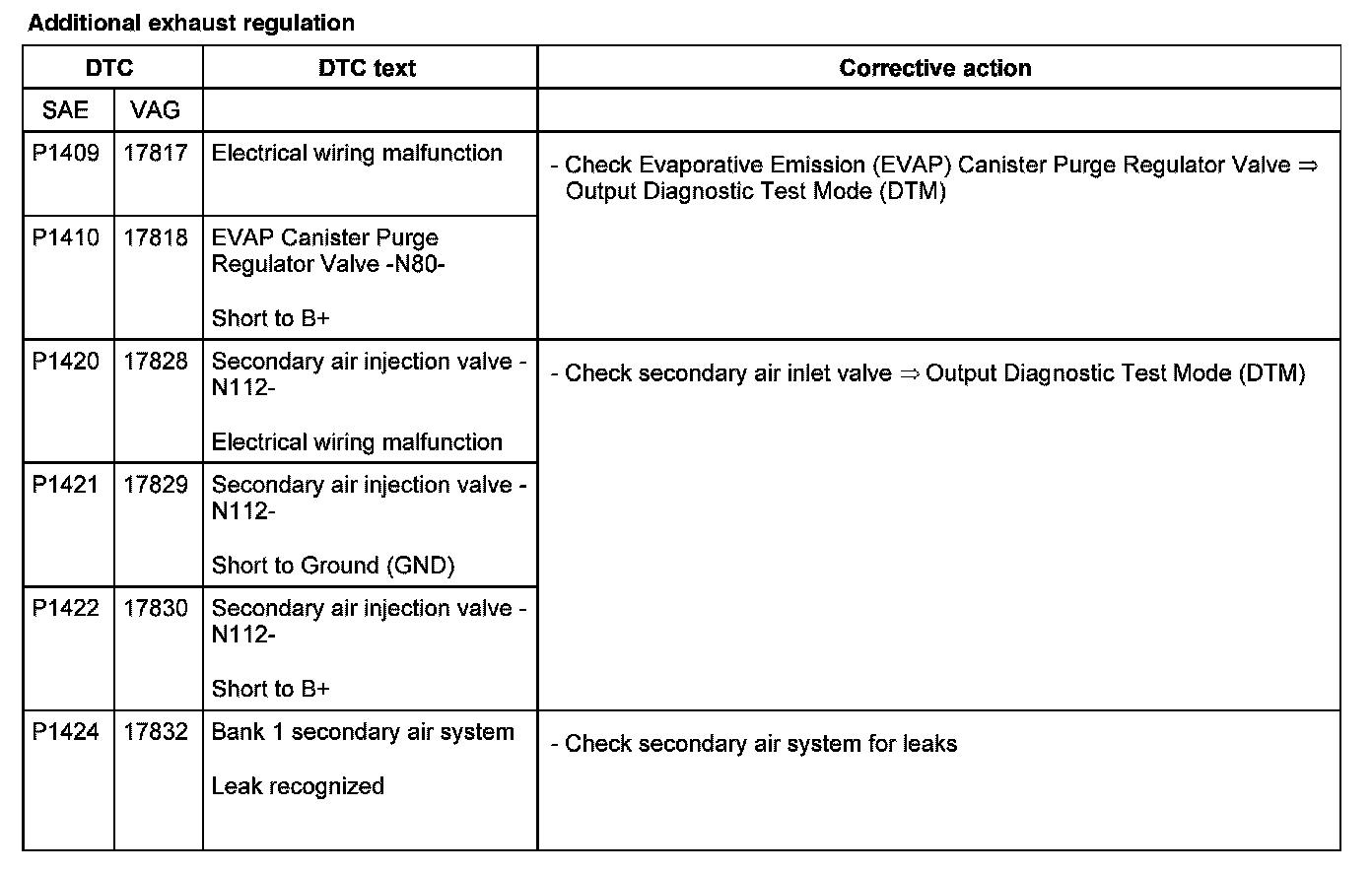 Additional exhaust regulation

| DTC | | DTC text | Corrective action |
|---|---|---|---|
| SAE | VAG | | |
| P1409 | 17817 | Electrical wiring malfunction | - Check Evaporative Emission (EVAP) Canister Purge Regulator Valve ⇒ Output Diagnostic Test Mode (DTM) |
| P1410 | 17818 | EVAP Canister Purge Regulator Valve -N80- Short to B+ | |
| P1420 | 17828 | Secondary air injection valve -N112- Electrical wiring malfunction | - Check secondary air inlet valve ⇒ Output Diagnostic Test Mode (DTM) |
| P1421 | 17829 | Secondary air injection valve -N112- Short to Ground (GND) | |
| P1422 | 17830 | Secondary air injection valve -N112- Short to B+ | |
| P1424 | 17832 | Bank 1 secondary air system Leak recognized | - Check secondary air system for leaks |